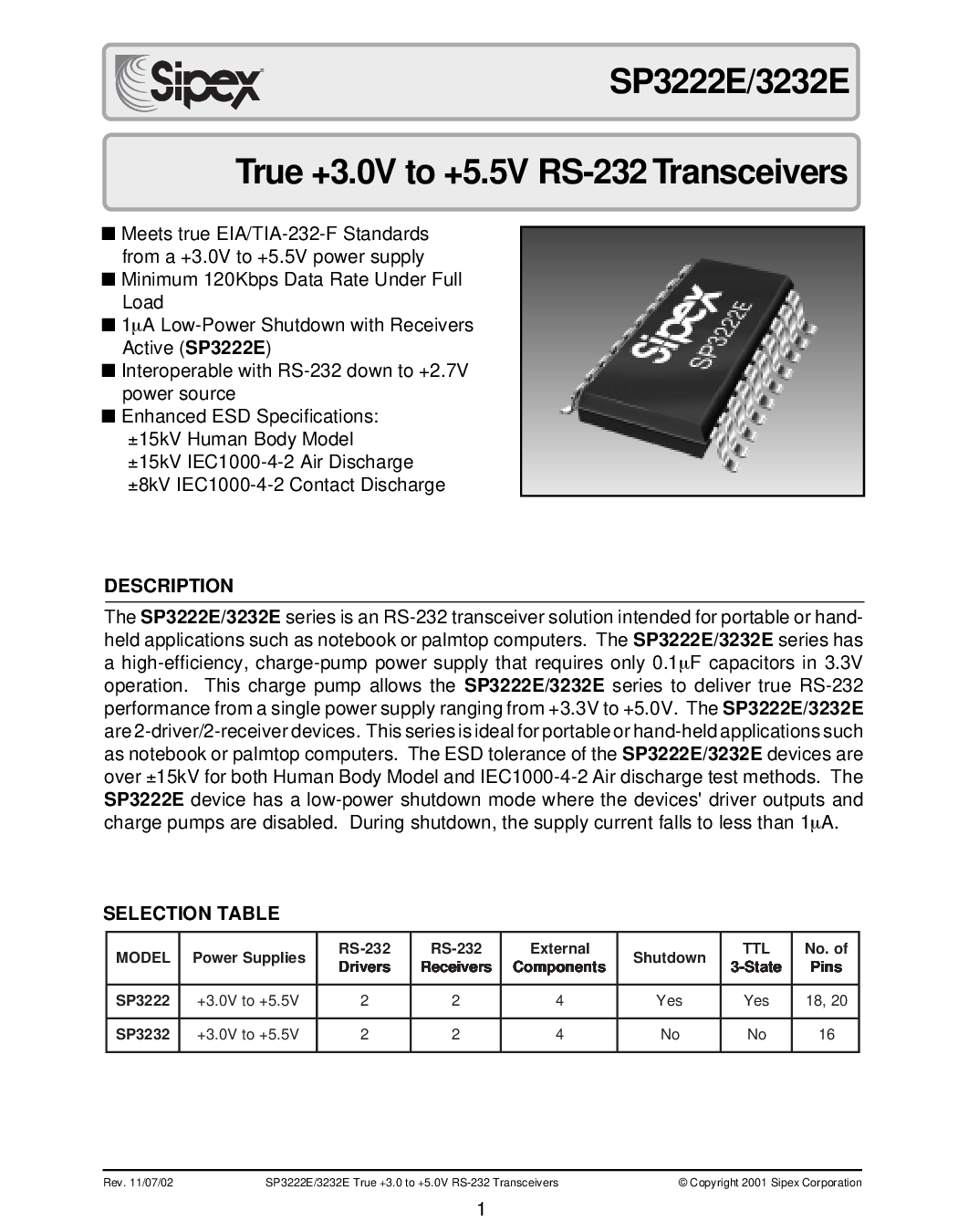 Sipex

SP3222E/3232E

True +3.0V to +5.5V RS-232 Transceivers

■ Meets true EIA/TIA-232-F Standards from a +3.0V to +5.5V power supply
■ Minimum 120Kbps Data Rate Under Full Load
■ 1µA Low-Power Shutdown with Receivers Active (SP3222E)
■ Interoperable with RS-232 down to +2.7V power source
■ Enhanced ESD Specifications:
±15kV Human Body Model
±15kV IEC1000-4-2 Air Discharge
±8kV IEC1000-4-2 Contact Discharge

Sipex SP3222E

DESCRIPTION

The SP3222E/3232E series is an RS-232 transceiver solution intended for portable or hand-held applications such as notebook or palmtop computers. The SP3222E/3232E series has a high-efficiency, charge-pump power supply that requires only 0.1µF capacitors in 3.3V operation. This charge pump allows the SP3222E/3232E series to deliver true RS-232 performance from a single power supply ranging from +3.3V to +5.0V. The SP3222E/3232E are 2-driver/2-receiver devices. This series is ideal for portable or hand-held applications such as notebook or palmtop computers. The ESD tolerance of the SP3222E/3232E devices are over ±15kV for both Human Body Model and IEC1000-4-2 Air discharge test methods. The SP3222E device has a low-power shutdown mode where the devices' driver outputs and charge pumps are disabled. During shutdown, the supply current falls to less than 1µA.

SELECTION TABLE

| MODEL | Power Supplies | RS-232 Drivers | RS-232 Receivers | External Components | Shutdown | TTL 3-State | No. of Pins |
|---|---|---|---|---|---|---|---|
| SP3222 | +3.0V to +5.5V | 2 | 2 | 4 | Yes | Yes | 18, 20 |
| SP3232 | +3.0V to +5.5V | 2 | 2 | 4 | No | No | 16 |

Rev. 11/07/02 SP3222E/3232E True +3.0 to +5.0V RS-232 Transceivers © Copyright 2001 Sipex Corporation

1